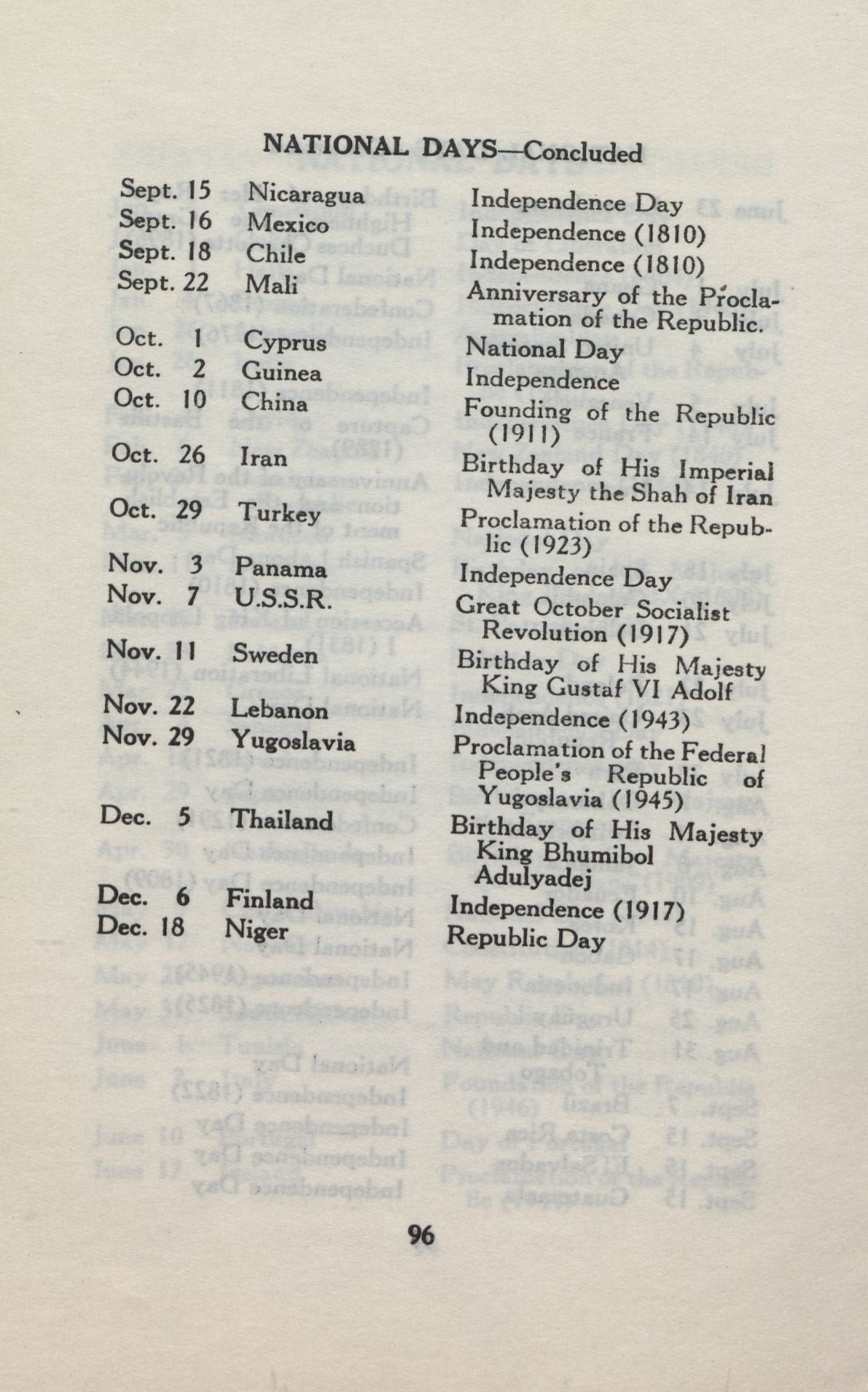 NATIONAL DAYS—Concluded

| | | |
|---|---|---|
| Sept. 15 | Nicaragua | Independence Day |
| Sept. 16 | Mexico | Independence (1810) |
| Sept. 18 | Chile | Independence (1810) |
| Sept. 22 | Mali | Anniversary of the Proclamation of the Republic. |
| Oct. 1 | Cyprus | National Day |
| Oct. 2 | Guinea | Independence |
| Oct. 10 | China | Founding of the Republic (1911) |
| Oct. 26 | Iran | Birthday of His Imperial Majesty the Shah of Iran |
| Oct. 29 | Turkey | Proclamation of the Republic (1923) |
| Nov. 3 | Panama | Independence Day |
| Nov. 7 | U.S.S.R. | Great October Socialist Revolution (1917) |
| Nov. 11 | Sweden | Birthday of His Majesty King Gustaf VI Adolf |
| Nov. 22 | Lebanon | Independence (1943) |
| Nov. 29 | Yugoslavia | Proclamation of the Federal People's Republic of Yugoslavia (1945) |
| Dec. 5 | Thailand | Birthday of His Majesty King Bhumibol Adulyadej |
| Dec. 6 | Finland | Independence (1917) |
| Dec. 18 | Niger | Republic Day |

96